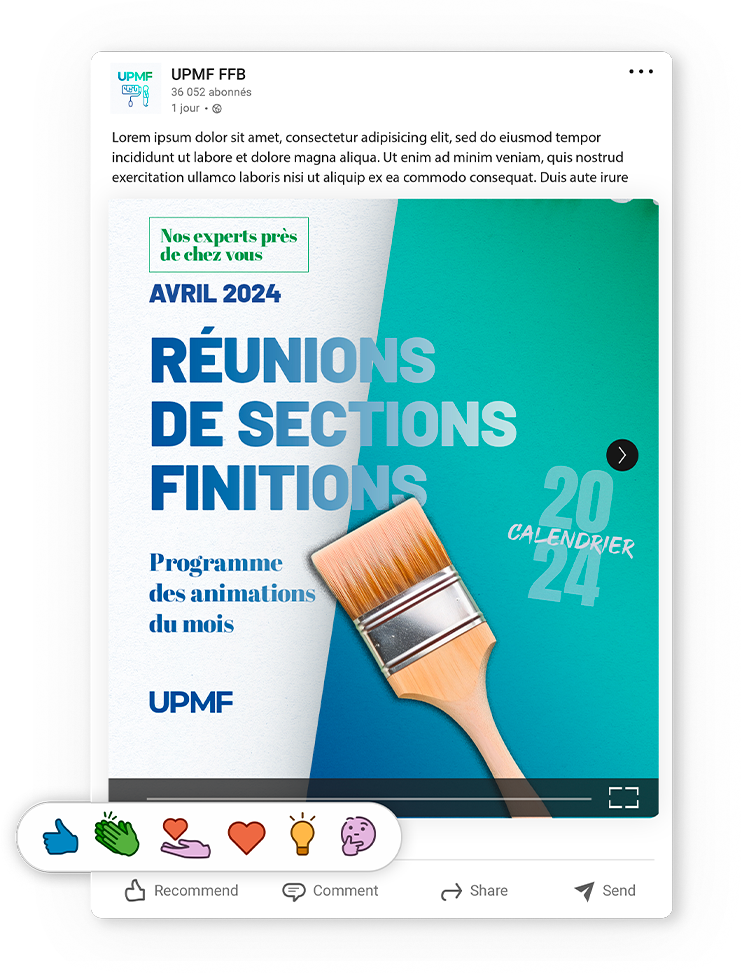 UPMF

UPMF FFB
36 052 abonnés
1 jour •

Lorem ipsum dolor sit amet, consectetur adipisicing elit, sed do eiusmod tempor incididunt ut labore et dolore magna aliqua. Ut enim ad minim veniam, quis nostrud exercitation ullamco laboris nisi ut aliquip ex ea commodo consequat. Duis aute irure

Nos experts près de chez vous

AVRIL 2024

RÉUNIONS DE SECTIONS FINITIONS

Programme des animations du mois

UPMF

20 CALENDRIER 24

Recommend Comment Share Send